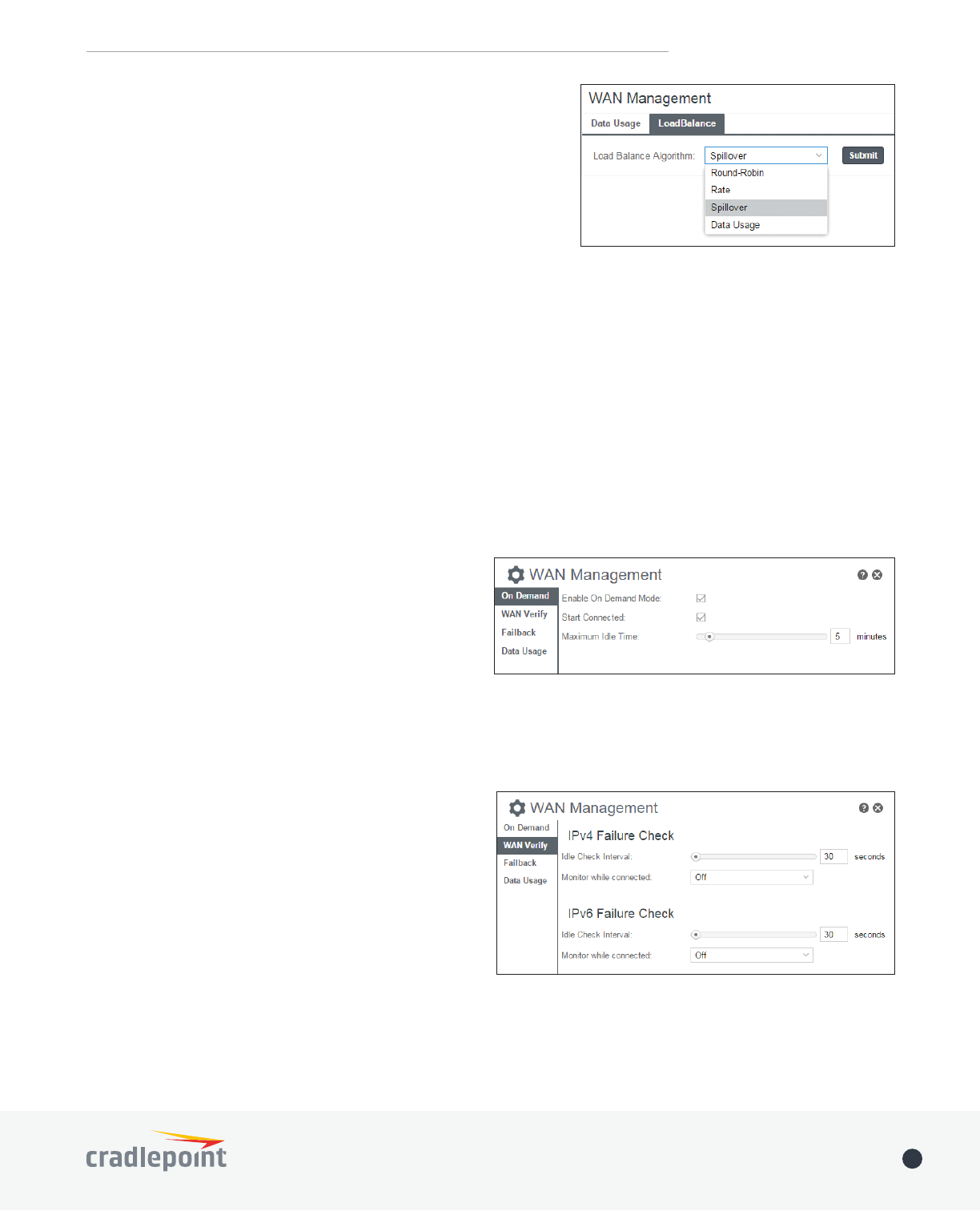 WAN Management

Data Usage LoadBalance

Load Balance Algorithm: Spillover Submit

Round-Robin
Rate
Spillover
Data Usage

WAN Management

On Demand
WAN Verify
Failback
Data Usage

Enable On Demand Mode:
Start Connected:
Maximum Idle Time: 5 minutes

WAN Management

On Demand
WAN Verify
Failback
Data Usage

IPv4 Failure Check

Idle Check Interval: 30 seconds
Monitor while connected: Off

IPv6 Failure Check

Idle Check Interval: 30 seconds
Monitor while connected: Off

cradlepoint